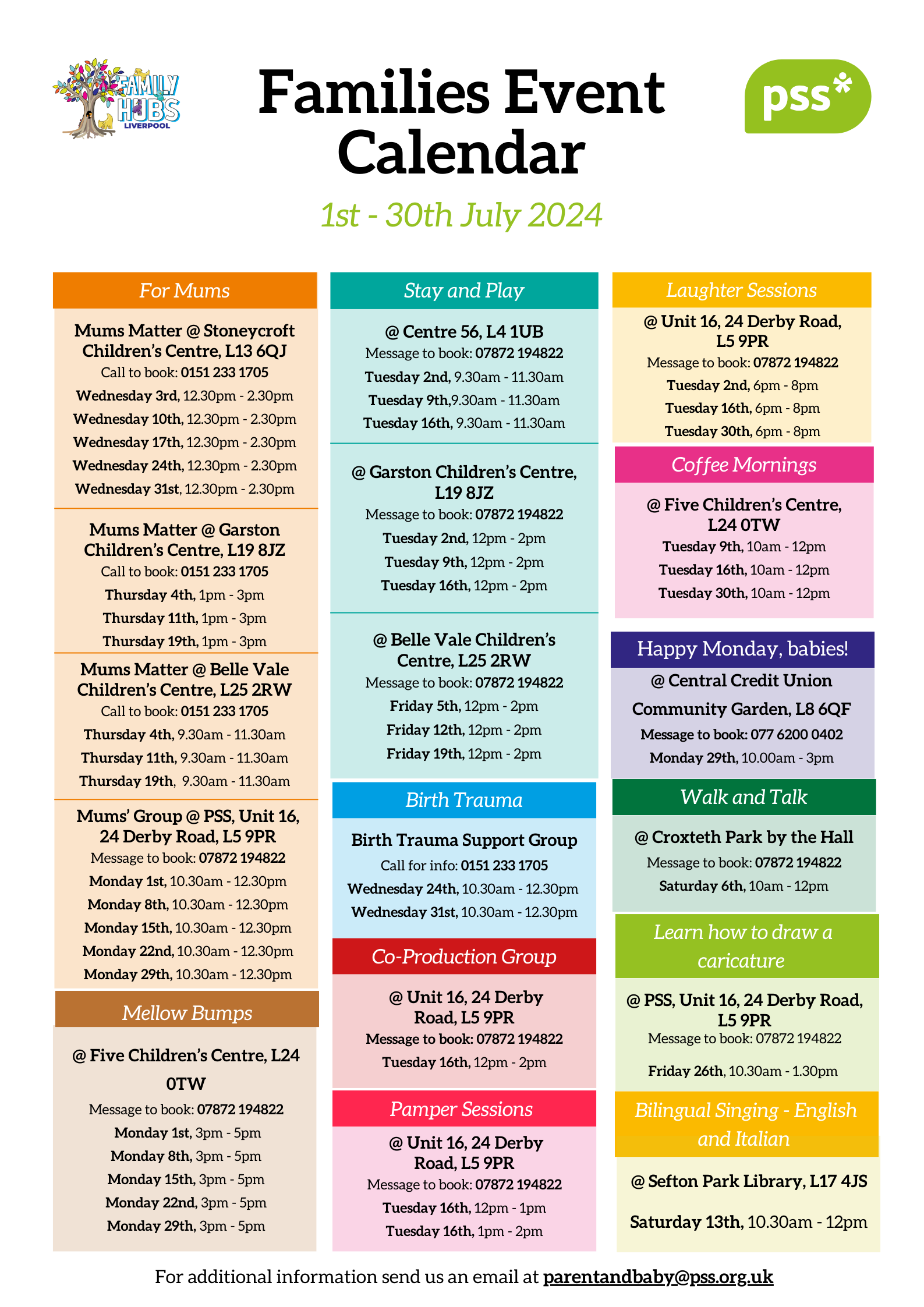 FAMILY HUBS LIVERPOOL

Families Event Calendar

pss*

1st - 30th July 2024

For Mums

Mums Matter @ Stoneycroft Children's Centre, L13 6QJ
Call to book: 0151 233 1705
Wednesday 3rd, 12.30pm - 2.30pm
Wednesday 10th, 12.30pm - 2.30pm
Wednesday 17th, 12.30pm - 2.30pm
Wednesday 24th, 12.30pm - 2.30pm
Wednesday 31st, 12.30pm - 2.30pm

Mums Matter @ Garston Children's Centre, L19 8JZ
Call to book: 0151 233 1705
Thursday 4th, 1pm - 3pm
Thursday 11th, 1pm - 3pm
Thursday 19th, 1pm - 3pm

Mums Matter @ Belle Vale Children's Centre, L25 2RW
Call to book: 0151 233 1705
Thursday 4th, 9.30am - 11.30am
Thursday 11th, 9.30am - 11.30am
Thursday 19th, 9.30am - 11.30am

Mums' Group @ PSS, Unit 16, 24 Derby Road, L5 9PR
Message to book: 07872 194822
Monday 1st, 10.30am - 12.30pm
Monday 8th, 10.30am - 12.30pm
Monday 15th, 10.30am - 12.30pm
Monday 22nd, 10.30am - 12.30pm
Monday 29th, 10.30am - 12.30pm

Mellow Bumps

@ Five Children's Centre, L24 0TW
Message to book: 07872 194822
Monday 1st, 3pm - 5pm
Monday 8th, 3pm - 5pm
Monday 15th, 3pm - 5pm
Monday 22nd, 3pm - 5pm
Monday 29th, 3pm - 5pm

Stay and Play

@ Centre 56, L4 1UB
Message to book: 07872 194822
Tuesday 2nd, 9.30am - 11.30am
Tuesday 9th,9.30am - 11.30am
Tuesday 16th, 9.30am - 11.30am

@ Garston Children's Centre, L19 8JZ
Message to book: 07872 194822
Tuesday 2nd, 12pm - 2pm
Tuesday 9th, 12pm - 2pm
Tuesday 16th, 12pm - 2pm

@ Belle Vale Children's Centre, L25 2RW
Message to book: 07872 194822
Friday 5th, 12pm - 2pm
Friday 12th, 12pm - 2pm
Friday 19th, 12pm - 2pm

Birth Trauma

Birth Trauma Support Group
Call for info: 0151 233 1705
Wednesday 24th, 10.30am - 12.30pm
Wednesday 31st, 10.30am - 12.30pm

Co-Production Group

@ Unit 16, 24 Derby Road, L5 9PR
Message to book: 07872 194822
Tuesday 16th, 12pm - 2pm

Pamper Sessions

@ Unit 16, 24 Derby Road, L5 9PR
Message to book: 07872 194822
Tuesday 16th, 12pm - 1pm
Tuesday 16th, 1pm - 2pm

Laughter Sessions

@ Unit 16, 24 Derby Road, L5 9PR
Message to book: 07872 194822
Tuesday 2nd, 6pm - 8pm
Tuesday 16th, 6pm - 8pm
Tuesday 30th, 6pm - 8pm

Coffee Mornings

@ Five Children's Centre, L24 0TW
Tuesday 9th, 10am - 12pm
Tuesday 16th, 10am - 12pm
Tuesday 30th, 10am - 12pm

Happy Monday, babies!

@ Central Credit Union Community Garden, L8 6QF
Message to book: 077 6200 0402
Monday 29th, 10.00am - 3pm

Walk and Talk

@ Croxteth Park by the Hall
Message to book: 07872 194822
Saturday 6th, 10am - 12pm

Learn how to draw a caricature

@ PSS, Unit 16, 24 Derby Road, L5 9PR
Message to book: 07872 194822
Friday 26th, 10.30am - 1.30pm

Bilingual Singing - English and Italian

@ Sefton Park Library, L17 4JS
Saturday 13th, 10.30am - 12pm

For additional information send us an email at parentandbaby@pss.org.uk